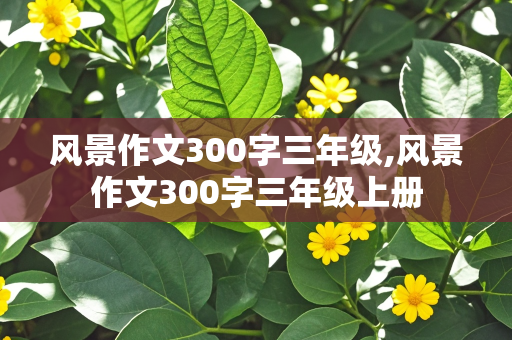 风景作文300字三年级,风景作文300字三年级上册